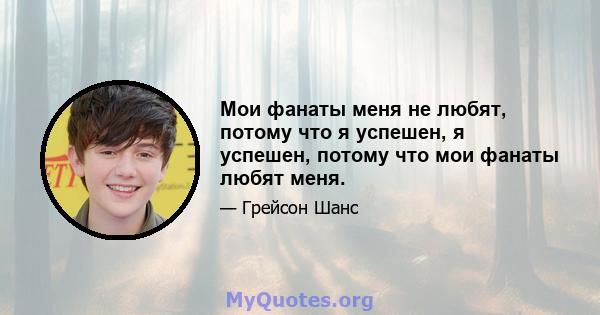 Мои фанаты меня не любят, потому что я успешен, я успешен, потому что мои фанаты любят меня.

— Грейсон Шанс

MyQuotes.org